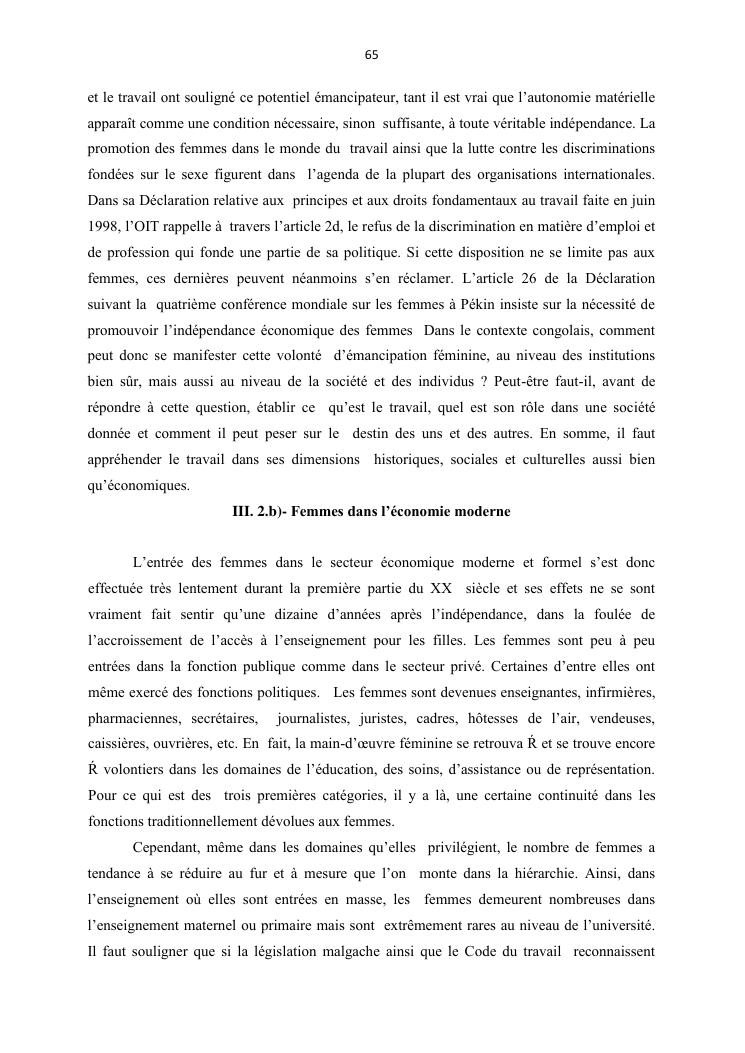 65

et le travail ont souligné ce potentiel émancipateur, tant il est vrai que l'autonomie matérielle apparaît comme une condition nécessaire, sinon suffisante, à toute véritable indépendance. La promotion des femmes dans le monde du travail ainsi que la lutte contre les discriminations fondées sur le sexe figurent dans l'agenda de la plupart des organisations internationales. Dans sa Déclaration relative aux principes et aux droits fondamentaux au travail faite en juin 1998, l'OIT rappelle à travers l'article 2d, le refus de la discrimination en matière d'emploi et de profession qui fonde une partie de sa politique. Si cette disposition ne se limite pas aux femmes, ces dernières peuvent néanmoins s'en réclamer. L'article 26 de la Déclaration suivant la quatrième conférence mondiale sur les femmes à Pékin insiste sur la nécessité de promouvoir l'indépendance économique des femmes Dans le contexte congolais, comment peut donc se manifester cette volonté d'émancipation féminine, au niveau des institutions bien sûr, mais aussi au niveau de la société et des individus ? Peut-être faut-il, avant de répondre à cette question, établir ce qu'est le travail, quel est son rôle dans une société donnée et comment il peut peser sur le destin des uns et des autres. En somme, il faut appréhender le travail dans ses dimensions historiques, sociales et culturelles aussi bien qu'économiques.

III. 2.b)- Femmes dans l'économie moderne

L'entrée des femmes dans le secteur économique moderne et formel s'est donc effectuée très lentement durant la première partie du XX siècle et ses effets ne se sont vraiment fait sentir qu'une dizaine d'années après l'indépendance, dans la foulée de l'accroissement de l'accès à l'enseignement pour les filles. Les femmes sont peu à peu entrées dans la fonction publique comme dans le secteur privé. Certaines d'entre elles ont même exercé des fonctions politiques. Les femmes sont devenues enseignantes, infirmières, pharmaciennes, secrétaires, journalistes, juristes, cadres, hôtesses de l'air, vendeuses, caissières, ouvrières, etc. En fait, la main-d'œuvre féminine se retrouva Ŕ et se trouve encore Ŕ volontiers dans les domaines de l'éducation, des soins, d'assistance ou de représentation. Pour ce qui est des trois premières catégories, il y a là, une certaine continuité dans les fonctions traditionnellement dévolues aux femmes.

Cependant, même dans les domaines qu'elles privilégient, le nombre de femmes a tendance à se réduire au fur et à mesure que l'on monte dans la hiérarchie. Ainsi, dans l'enseignement où elles sont entrées en masse, les femmes demeurent nombreuses dans l'enseignement maternel ou primaire mais sont extrêmement rares au niveau de l'université. Il faut souligner que si la législation malgache ainsi que le Code du travail reconnaissent